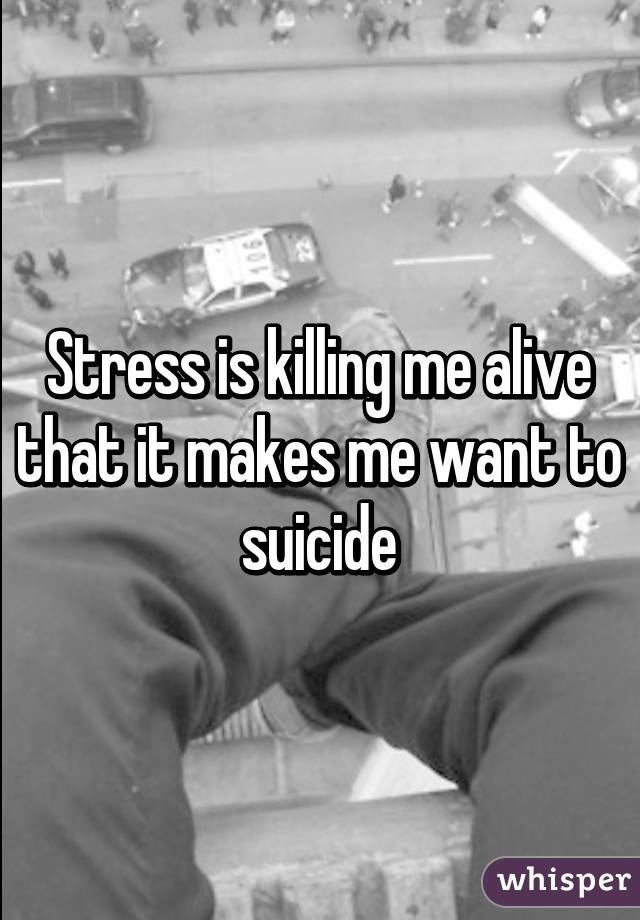 Stress is killing me alive that it makes me want to suicide

whisper